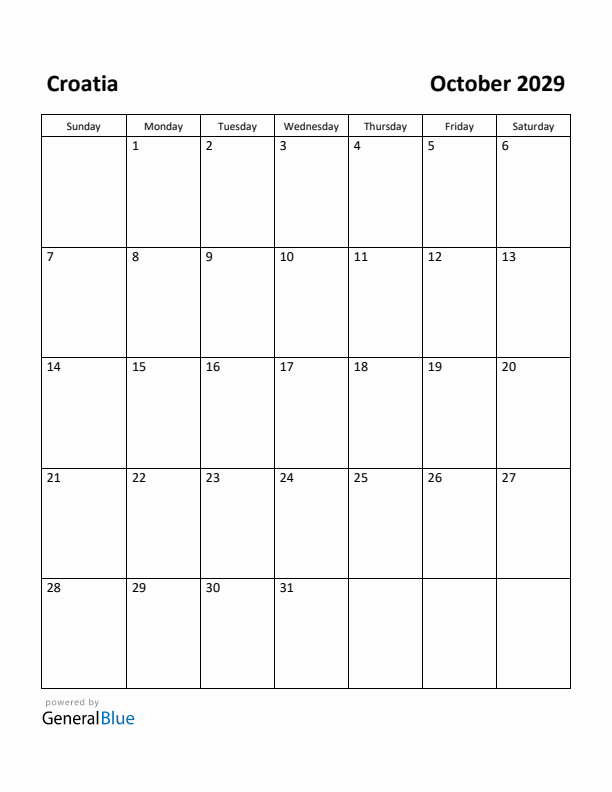 Croatia

October 2029

| Sunday | Monday | Tuesday | Wednesday | Thursday | Friday | Saturday |
|---|---|---|---|---|---|---|
| | 1 | 2 | 3 | 4 | 5 | 6 |
| 7 | 8 | 9 | 10 | 11 | 12 | 13 |
| 14 | 15 | 16 | 17 | 18 | 19 | 20 |
| 21 | 22 | 23 | 24 | 25 | 26 | 27 |
| 28 | 29 | 30 | 31 | | | |

powered by
GeneralBlue